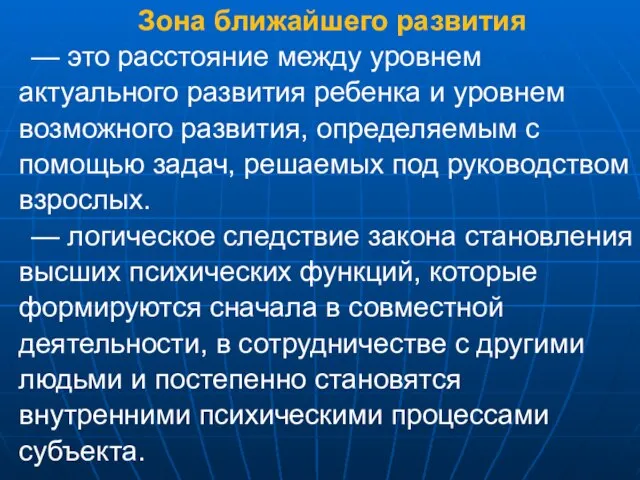 Зона ближайшего развития

— это расстояние между уровнем актуального развития ребенка и уровнем возможного развития, определяемым с помощью задач, решаемых под руководством взрослых.

— логическое следствие закона становления высших психических функций, которые формируются сначала в совместной деятельности, в сотрудничестве с другими людьми и постепенно становятся внутренними психическими процессами субъекта.